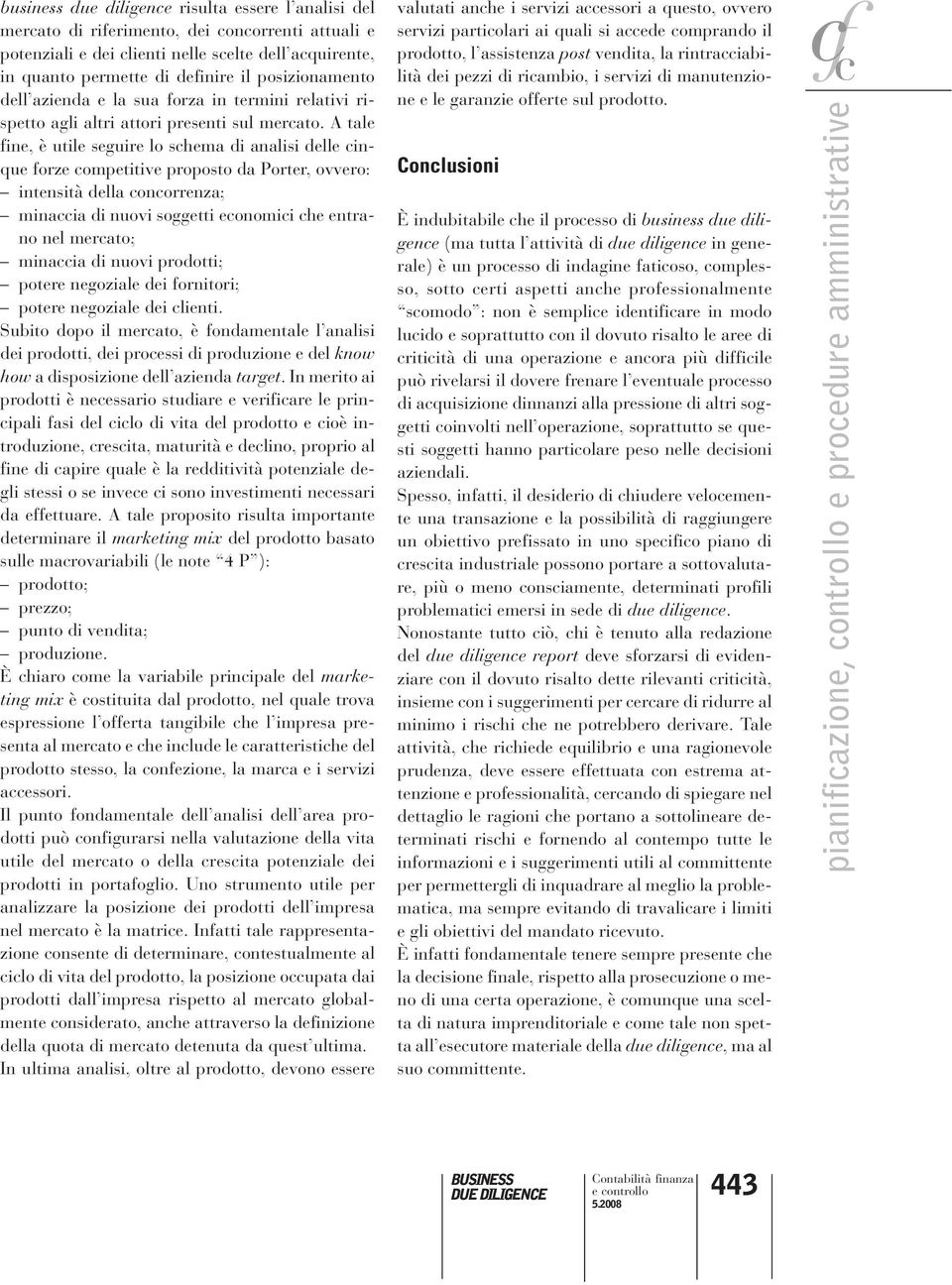 business due diligence risulta essere l'analisi del mercato di riferimento, dei concorrenti attuali e potenziali e dei clienti nelle scelte dell'acquirente, in quanto permette di definire il posizionamento dell'azienda e la sua forza in termini relativi rispetto agli altri attori presenti sul mercato. A tale fine, è utile seguire lo schema di analisi delle cinque forze competitive proposto da Porter, ovvero:
– intensità della concorrenza;
– minaccia di nuovi soggetti economici che entrano nel mercato;
– minaccia di nuovi prodotti;
– potere negoziale dei fornitori;
– potere negoziale dei clienti.
Subito dopo il mercato, è fondamentale l'analisi dei prodotti, dei processi di produzione e del know how a disposizione dell'azienda target. In merito ai prodotti è necessario studiare e verificare le principali fasi del ciclo di vita del prodotto e cioè introduzione, crescita, maturità e declino, proprio al fine di capire quale è la redditività potenziale degli stessi o se invece ci sono investimenti necessari da effettuare. A tale proposito risulta importante determinare il marketing mix del prodotto basato sulle macrovariabili (le note "4 P"):
– prodotto;
– prezzo;
– punto di vendita;
– produzione.
È chiaro come la variabile principale del marketing mix è costituita dal prodotto, nel quale trova espressione l'offerta tangibile che l'impresa presenta al mercato e che include le caratteristiche del prodotto stesso, la confezione, la marca e i servizi accessori.
Il punto fondamentale dell'analisi dell'area prodotti può configurarsi nella valutazione della vita utile del mercato o della crescita potenziale dei prodotti in portafoglio. Uno strumento utile per analizzare la posizione dei prodotti dell'impresa nel mercato è la matrice. Infatti tale rappresentazione consente di determinare, contestualmente al ciclo di vita del prodotto, la posizione occupata dai prodotti dall'impresa rispetto al mercato globalmente considerato, anche attraverso la definizione della quota di mercato detenuta da quest'ultima.
In ultima analisi, oltre al prodotto, devono essere valutati anche i servizi accessori a questo, ovvero servizi particolari ai quali si accede comprando il prodotto, l'assistenza post vendita, la rintracciabilità dei pezzi di ricambio, i servizi di manutenzione e le garanzie offerte sul prodotto.

Conclusioni

È indubitabile che il processo di business due diligence (ma tutta l'attività di due diligence in generale) è un processo di indagine faticoso, complesso, sotto certi aspetti anche professionalmente "scomodo": non è semplice identificare in modo lucido e soprattutto con il dovuto risalto le aree di criticità di una operazione e ancora più difficile può rivelarsi il dovere frenare l'eventuale processo di acquisizione dinnanzi alla pressione di altri soggetti coinvolti nell'operazione, soprattutto se questi soggetti hanno particolare peso nelle decisioni aziendali.
Spesso, infatti, il desiderio di chiudere velocemente una transazione e la possibilità di raggiungere un obiettivo prefissato in uno specifico piano di crescita industriale possono portare a sottovalutare, più o meno consciamente, determinati profili problematici emersi in sede di due diligence.
Nonostante tutto ciò, chi è tenuto alla redazione del due diligence report deve sforzarsi di evidenziare con il dovuto risalto dette rilevanti criticità, insieme con i suggerimenti per cercare di ridurre al minimo i rischi che ne potrebbero derivare. Tale attività, che richiede equilibrio e una ragionevole prudenza, deve essere effettuata con estrema attenzione e professionalità, cercando di spiegare nel dettaglio le ragioni che portano a sottolineare determinati rischi e fornendo al contempo tutte le informazioni e i suggerimenti utili al committente per permettergli di inquadrare al meglio la problematica, ma sempre evitando di travalicare i limiti e gli obiettivi del mandato ricevuto.
È infatti fondamentale tenere sempre presente che la decisione finale, rispetto alla prosecuzione o meno di una certa operazione, è comunque una scelta di natura imprenditoriale e come tale non spetta all'esecutore materiale della due diligence, ma al suo committente.

cfc

pianificazione, controllo e procedure amministrative

BUSINESS DUE DILIGENCE

Contabilità finanza e controllo 5.2008

443